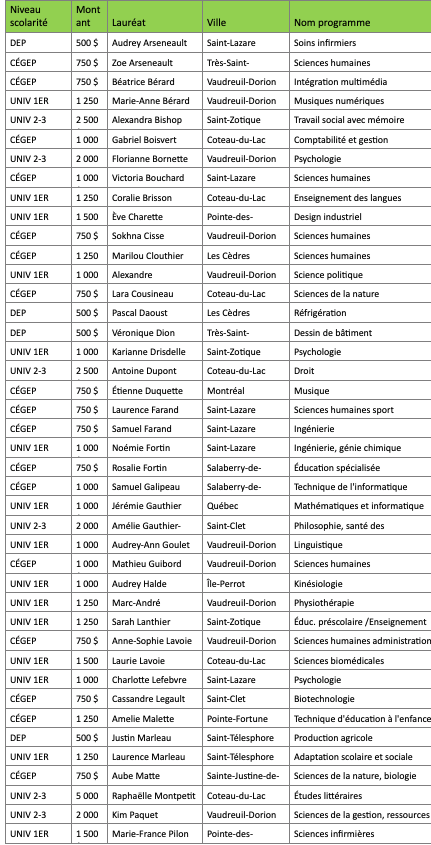 | Niveau scolarité | Mont ant | Lauréat | Ville | Nom programme |
|---|---|---|---|---|
| DEP | 500 $ | Audrey Arseneault | Saint-Lazare | Soins infirmiers |
| CÉGEP | 750 $ | Zoe Arseneault | Très-Saint- | Sciences humaines |
| CÉGEP | 750 $ | Béatrice Bérard | Vaudreuil-Dorion | Intégration multimédia |
| UNIV 1ER | 1 250 | Marie-Anne Bérard | Vaudreuil-Dorion | Musiques numériques |
| UNIV 2-3 | 2 500 | Alexandra Bishop | Saint-Zotique | Travail social avec mémoire |
| CÉGEP | 1 000 | Gabriel Boisvert | Coteau-du-Lac | Comptabilité et gestion |
| UNIV 2-3 | 2 000 | Florianne Bornette | Vaudreuil-Dorion | Psychologie |
| CÉGEP | 1 000 | Victoria Bouchard | Saint-Lazare | Sciences humaines |
| UNIV 1ER | 1 250 | Coralie Brisson | Coteau-du-Lac | Enseignement des langues |
| UNIV 1ER | 1 500 | Ève Charette | Pointe-des- | Design industriel |
| CÉGEP | 750 $ | Sokhna Cisse | Vaudreuil-Dorion | Sciences humaines |
| CÉGEP | 1 250 | Marilou Clouthier | Les Cèdres | Sciences humaines |
| UNIV 1ER | 1 000 | Alexandre | Vaudreuil-Dorion | Science politique |
| CÉGEP | 750 $ | Lara Cousineau | Coteau-du-Lac | Sciences de la nature |
| DEP | 500 $ | Pascal Daoust | Les Cèdres | Réfrigération |
| DEP | 500 $ | Véronique Dion | Très-Saint- | Dessin de bâtiment |
| UNIV 1ER | 1 000 | Karianne Drisdelle | Saint-Zotique | Psychologie |
| UNIV 2-3 | 2 500 | Antoine Dupont | Coteau-du-Lac | Droit |
| CÉGEP | 750 $ | Étienne Duquette | Montréal | Musique |
| CÉGEP | 750 $ | Laurence Farand | Saint-Lazare | Sciences humaines sport |
| CÉGEP | 750 $ | Samuel Farand | Saint-Lazare | Ingénierie |
| UNIV 1ER | 1 000 | Noémie Fortin | Saint-Lazare | Ingénierie, génie chimique |
| CÉGEP | 750 $ | Rosalie Fortin | Salaberry-de- | Éducation spécialisée |
| CÉGEP | 1 000 | Samuel Galipeau | Salaberry-de- | Technique de l'informatique |
| UNIV 1ER | 1 000 | Jérémie Gauthier | Québec | Mathématiques et informatique |
| UNIV 2-3 | 2 000 | Amélie Gauthier- | Saint-Clet | Philosophie, santé des |
| UNIV 1ER | 1 000 | Audrey-Ann Goulet | Vaudreuil-Dorion | Linguistique |
| CÉGEP | 1 000 | Mathieu Guibord | Vaudreuil-Dorion | Sciences humaines |
| UNIV 1ER | 1 000 | Audrey Halde | Île-Perrot | Kinésiologie |
| UNIV 1ER | 1 250 | Marc-André | Vaudreuil-Dorion | Physiothérapie |
| UNIV 1ER | 1 250 | Sarah Lanthier | Saint-Zotique | Éduc. préscolaire /Enseignement |
| CÉGEP | 750 $ | Anne-Sophie Lavoie | Vaudreuil-Dorion | Sciences humaines administration |
| UNIV 1ER | 1 500 | Laurie Lavoie | Coteau-du-Lac | Sciences biomédicales |
| UNIV 1ER | 1 000 | Charlotte Lefebvre | Saint-Lazare | Psychologie |
| CÉGEP | 750 $ | Cassandre Legault | Saint-Clet | Biotechnologie |
| CÉGEP | 1 250 | Amelie Malette | Pointe-Fortune | Technique d'éducation à l'enfance |
| DEP | 500 $ | Justin Marleau | Saint-Télesphore | Production agricole |
| UNIV 1ER | 1 250 | Laurence Marleau | Saint-Télesphore | Adaptation scolaire et sociale |
| CÉGEP | 750 $ | Aube Matte | Sainte-Justine-de- | Sciences de la nature, biologie |
| UNIV 2-3 | 5 000 | Raphaëlle Montpetit | Coteau-du-Lac | Études littéraires |
| UNIV 2-3 | 2 000 | Kim Paquet | Vaudreuil-Dorion | Sciences de la gestion, ressources |
| UNIV 1ER | 1 500 | Marie-France Pilon | Pointe-des- | Sciences infirmières |